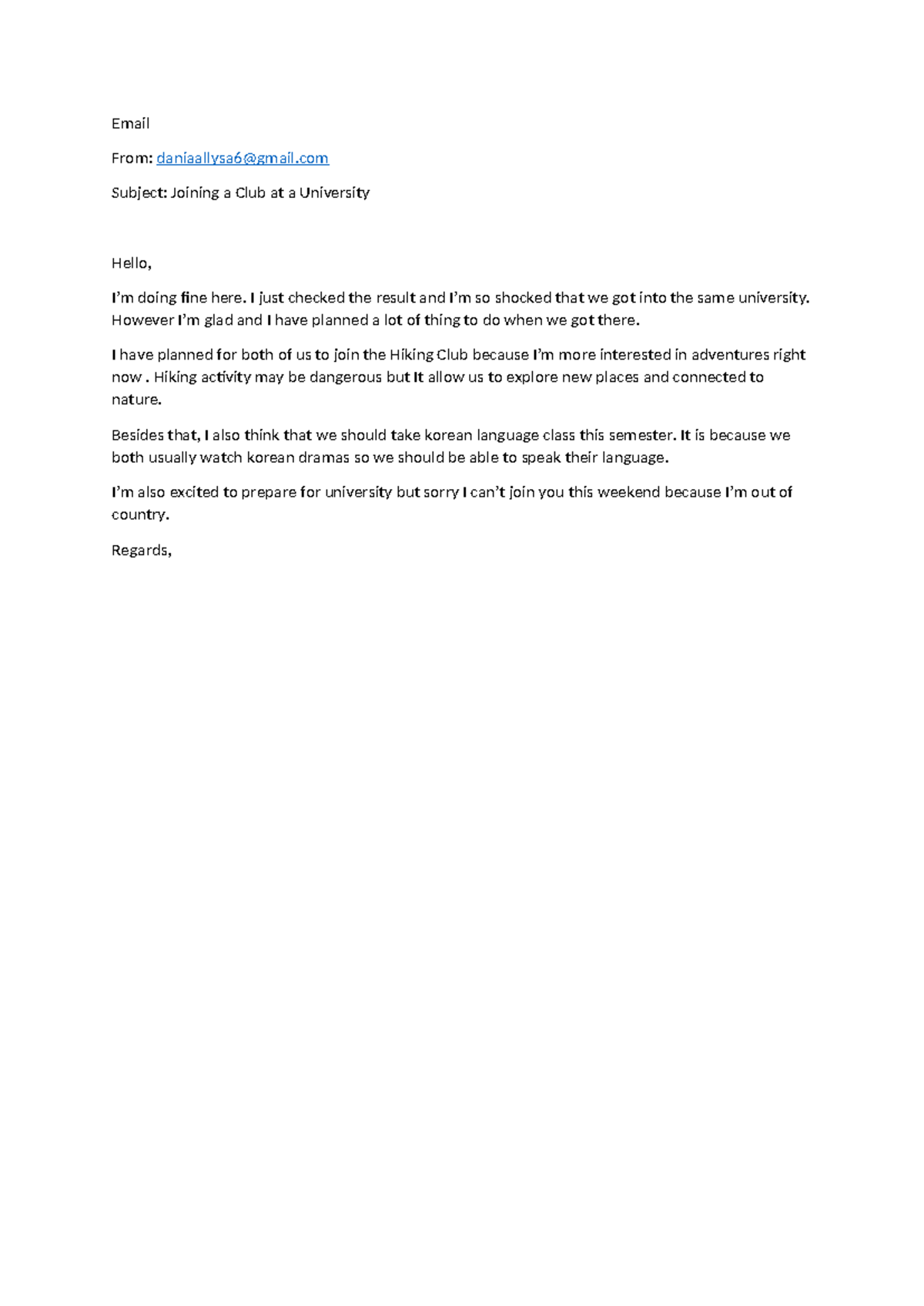 Email

From: daniaallysa6@gmail.com

Subject: Joining a Club at a University

Hello,

I'm doing fine here. I just checked the result and I'm so shocked that we got into the same university. However I'm glad and I have planned a lot of thing to do when we got there.

I have planned for both of us to join the Hiking Club because I'm more interested in adventures right now . Hiking activity may be dangerous but It allow us to explore new places and connected to nature.

Besides that, I also think that we should take korean language class this semester. It is because we both usually watch korean dramas so we should be able to speak their language.

I'm also excited to prepare for university but sorry I can't join you this weekend because I'm out of country.

Regards,